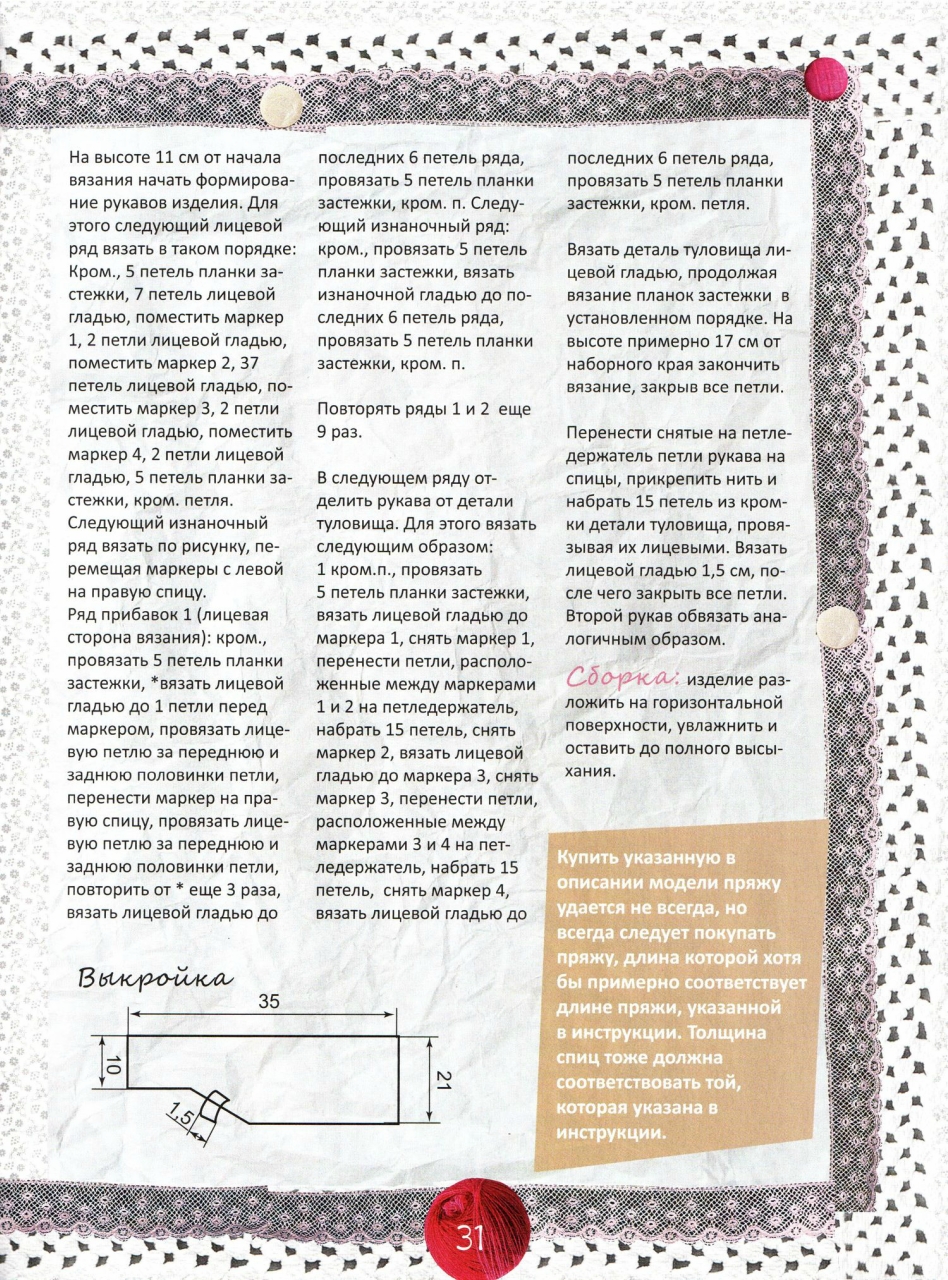 На высоте 11 см от начала вязания начать формирование рукавов изделия. Для этого следующий лицевой ряд вязать в таком порядке: Кром., 5 петель планки застежки, 7 петель лицевой гладью, поместить маркер 1, 2 петли лицевой гладью, поместить маркер 2, 37 петель лицевой гладью, поместить маркер 3, 2 петли лицевой гладью, поместить маркер 4, 2 петли лицевой гладью, 5 петель планки застежки, кром. петля.
Следующий изнаночный ряд вязать по рисунку, перемещая маркеры с левой на правую спицу.
Ряд прибавок 1 (лицевая сторона вязания): кром., провязать 5 петель планки застежки, *вязать лицевой гладью до 1 петли перед маркером, провязать лицевую петлю за переднюю и заднюю половинки петли, перенести маркер на правую спицу, провязать лицевую петлю за переднюю и заднюю половинки петли, повторить от * еще 3 раза, вязать лицевой гладью до последних 6 петель ряда, провязать 5 петель планки застежки, кром. п. Следующий изнаночный ряд: кром., провязать 5 петель планки застежки, вязать изнаночной гладью до последних 6 петель ряда, провязать 5 петель планки застежки, кром. п.

Повторять ряды 1 и 2 еще 9 раз.

В следующем ряду отделить рукава от детали туловища. Для этого вязать следующим образом:
1 кром.п., провязать 5 петель планки застежки, вязать лицевой гладью до маркера 1, снять маркер 1, перенести петли, расположенные между маркерами 1 и 2 на петледержатель, набрать 15 петель, снять маркер 2, вязать лицевой гладью до маркера 3, снять маркер 3, перенести петли, расположенные между маркерами 3 и 4 на петледержатель, набрать 15 петель, снять маркер 4, вязать лицевой гладью до последних 6 петель ряда, провязать 5 петель планки застежки, кром. петля.

Вязать деталь туловища лицевой гладью, продолжая вязание планок застежки в установленном порядке. На высоте примерно 17 см от наборного края закончить вязание, закрыв все петли.

Перенести снятые на петледержатель петли рукава на спицы, прикрепить нить и набрать 15 петель из кромки детали туловища, провязывая их лицевыми. Вязать лицевой гладью 1,5 см, после чего закрыть все петли. Второй рукав обвязать аналогичным образом.

Сборка: изделие разложить на горизонтальной поверхности, увлажнить и оставить до полного высыхания.

Купить указанную в описании модели пряжу удается не всегда, но всегда следует покупать пряжу, длина которой хотя бы примерно соответствует длине пряжи, указанной в инструкции. Толщина спиц тоже должна соответствовать той, которая указана в инструкции.

Выкройка
35
10
21
1,5

31